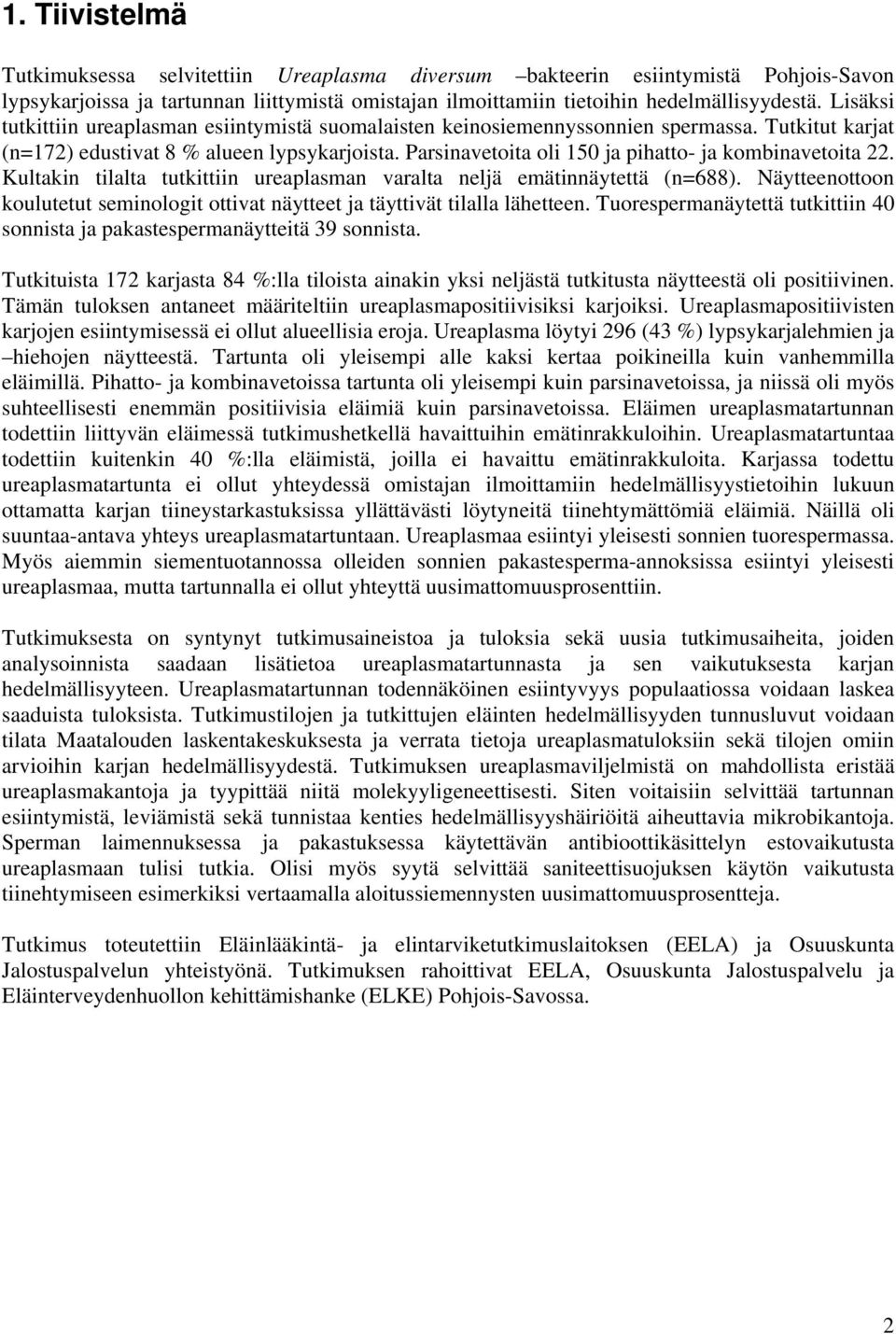 1. Tiivistelmä

Tutkimuksessa selvitettiin Ureaplasma diversum –bakteerin esiintymistä Pohjois-Savon lypsykarjoissa ja tartunnan liittymistä omistajan ilmoittamiin tietoihin hedelmällisyydestä. Lisäksi tutkittiin ureaplasman esiintymistä suomalaisten keinosiemennyssonnien spermassa. Tutkitut karjat (n=172) edustivat 8 % alueen lypsykarjoista. Parsinavetoita oli 150 ja pihatto- ja kombinavetoita 22. Kultakin tilalta tutkittiin ureaplasman varalta neljä emätinnäytettä (n=688). Näytteenottoon koulutetut seminologit ottivat näytteet ja täyttivät tilalla lähetteen. Tuorespermanäytettä tutkittiin 40 sonnista ja pakastespermanäytteitä 39 sonnista.

Tutkituista 172 karjasta 84 %:lla tiloista ainakin yksi neljästä tutkitusta näytteestä oli positiivinen. Tämän tuloksen antaneet määriteltiin ureaplasmapositiivisiksi karjoiksi. Ureaplasmapositiivisten karjojen esiintymisessä ei ollut alueellisia eroja. Ureaplasma löytyi 296 (43 %) lypsykarjalehmien ja –hiehojen näytteestä. Tartunta oli yleisempi alle kaksi kertaa poikineilla kuin vanhemmilla eläimillä. Pihatto- ja kombinavetoissa tartunta oli yleisempi kuin parsinavetoissa, ja niissä oli myös suhteellisesti enemmän positiivisia eläimiä kuin parsinavetoissa. Eläimen ureaplasmatartunnan todettiin liittyvän eläimessä tutkimushetkellä havaittuihin emätinrakkuloihin. Ureaplasmatartuntaa todettiin kuitenkin 40 %:lla eläimistä, joilla ei havaittu emätinrakkuloita. Karjassa todettu ureaplasmatartunta ei ollut yhteydessä omistajan ilmoittamiin hedelmällisyystietoihin lukuun ottamatta karjan tiineystarkastuksissa yllättävästi löytyneitä tiinehtymättömiä eläimiä. Näillä oli suuntaa-antava yhteys ureaplasmatartuntaan. Ureaplasmaa esiintyi yleisesti sonnien tuorespermassa. Myös aiemmin siementuotannossa olleiden sonnien pakastesperma-annoksissa esiintyi yleisesti ureaplasmaa, mutta tartunnalla ei ollut yhteyttä uusimattomuusprosenttiin.

Tutkimuksesta on syntynyt tutkimusaineistoa ja tuloksia sekä uusia tutkimusaiheita, joiden analysoinnista saadaan lisätietoa ureaplasmatartunnasta ja sen vaikutuksesta karjan hedelmällisyyteen. Ureaplasmatartunnan todennäköinen esiintyvyys populaatiossa voidaan laskea saaduista tuloksista. Tutkimustilojen ja tutkittujen eläinten hedelmällisyyden tunnusluvut voidaan tilata Maatalouden laskentakeskuksesta ja verrata tietoja ureaplasmatuloksiin sekä tilojen omiin arvioihin karjan hedelmällisyydestä. Tutkimuksen ureaplasmaviljelmistä on mahdollista eristää ureaplasmakantoja ja tyypittää niitä molekyyligeneettisesti. Siten voitaisiin selvittää tartunnan esiintymistä, leviämistä sekä tunnistaa kenties hedelmällisyyshäiriöitä aiheuttavia mikrobikantoja. Sperman laimennuksessa ja pakastuksessa käytettävän antibioottikäsittelyn estovaikutusta ureaplasmaan tulisi tutkia. Olisi myös syytä selvittää saniteettisuojuksen käytön vaikutusta tiinehtymiseen esimerkiksi vertaamalla aloitussiemennysten uusimattomuusprosentteja.

Tutkimus toteutettiin Eläinlääkintä- ja elintarviketutkimuslaitoksen (EELA) ja Osuuskunta Jalostuspalvelun yhteistyönä. Tutkimuksen rahoittivat EELA, Osuuskunta Jalostuspalvelu ja Eläinterveydenhuollon kehittämishanke (ELKE) Pohjois-Savossa.

2